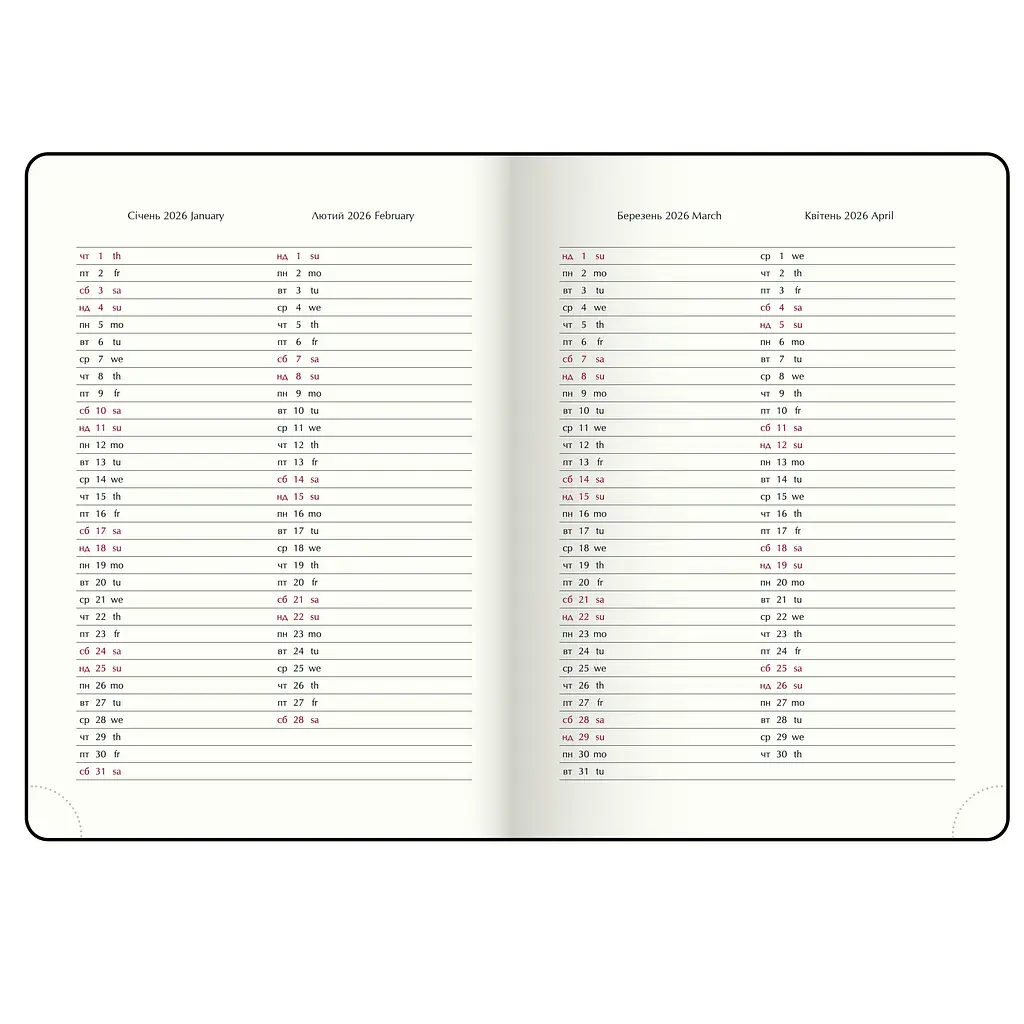 Січень 2026 January

чт 1 th
пт 2 fr
сб 3 sa
нд 4 su
пн 5 mo
вт 6 tu
ср 7 we
чт 8 th
пт 9 fr
сб 10 sa
нд 11 su
пн 12 mo
вт 13 tu
ср 14 we
чт 15 th
пт 16 fr
сб 17 sa
нд 18 su
пн 19 mo
вт 20 tu
ср 21 we
чт 22 th
пт 23 fr
сб 24 sa
нд 25 su
пн 26 mo
вт 27 tu
ср 28 we
чт 29 th
пт 30 fr
сб 31 sa

Лютий 2026 February

нд 1 su
пн 2 mo
вт 3 tu
ср 4 we
чт 5 th
пт 6 fr
сб 7 sa
нд 8 su
пн 9 mo
вт 10 tu
ср 11 we
чт 12 th
пт 13 fr
сб 14 sa
нд 15 su
пн 16 mo
вт 17 tu
ср 18 we
чт 19 th
пт 20 fr
сб 21 sa
нд 22 su
пн 23 mo
вт 24 tu
ср 25 we
чт 26 th
пт 27 fr
сб 28 sa

Березень 2026 March

нд 1 su
пн 2 mo
вт 3 tu
ср 4 we
чт 5 th
пт 6 fr
сб 7 sa
нд 8 su
пн 9 mo
вт 10 tu
ср 11 we
чт 12 th
пт 13 fr
сб 14 sa
нд 15 su
пн 16 mo
вт 17 tu
ср 18 we
чт 19 th
пт 20 fr
сб 21 sa
нд 22 su
пн 23 mo
вт 24 tu
ср 25 we
чт 26 th
пт 27 fr
сб 28 sa
нд 29 su
пн 30 mo
вт 31 tu

Квітень 2026 April

ср 1 we
чт 2 th
пт 3 fr
сб 4 sa
нд 5 su
пн 6 mo
вт 7 tu
ср 8 we
чт 9 th
пт 10 fr
сб 11 sa
нд 12 su
пн 13 mo
вт 14 tu
ср 15 we
чт 16 th
пт 17 fr
сб 18 sa
нд 19 su
пн 20 mo
вт 21 tu
ср 22 we
чт 23 th
пт 24 fr
сб 25 sa
нд 26 su
пн 27 mo
вт 28 tu
ср 29 we
чт 30 th